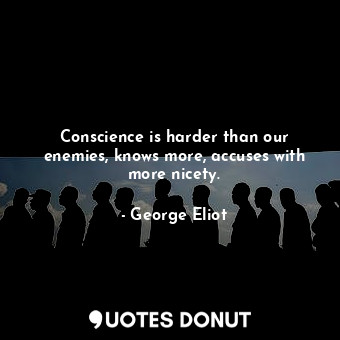 Conscience is harder than our enemies, knows more, accuses with more nicety.

- George Eliot

QUOTES DONUT